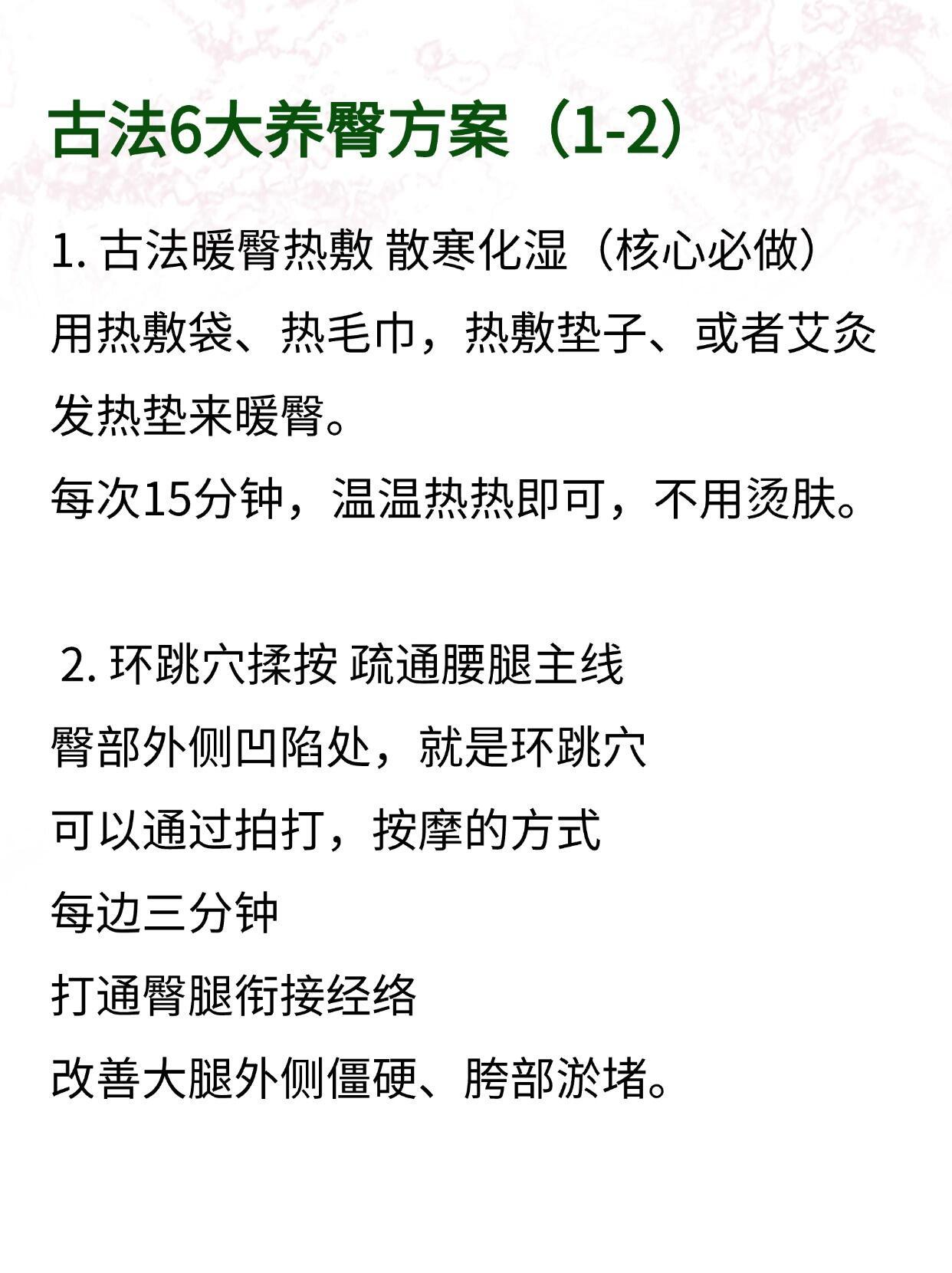 古法6大养臀方案（1-2）

1. 古法暖臀热敷 散寒化湿（核心必做）
用热敷袋、热毛巾，热敷垫子、或者艾灸发热垫来暖臀。
每次15分钟，温温热热即可，不用烫肤。

2. 环跳穴揉按 疏通腰腿主线
臀部外侧凹陷处，就是环跳穴
可以通过拍打，按摩的方式
每边三分钟
打通臀腿衔接经络
改善大腿外侧僵硬、胯部淤堵。